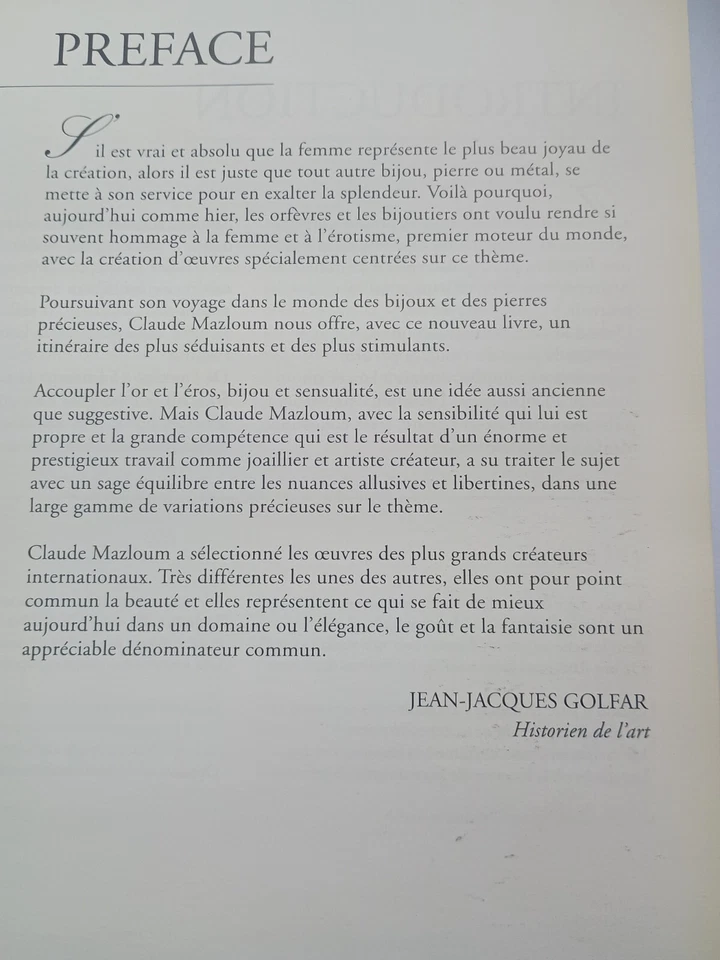 PREFACE

S'il est vrai et absolu que la femme représente le plus beau joyau de la création, alors il est juste que tout autre bijou, pierre ou métal, se mette à son service pour en exalter la splendeur. Voilà pourquoi, aujourd'hui comme hier, les orfèvres et les bijoutiers ont voulu rendre si souvent hommage à la femme et à l'érotisme, premier moteur du monde, avec la création d'œuvres spécialement centrées sur ce thème.

Poursuivant son voyage dans le monde des bijoux et des pierres précieuses, Claude Mazloum nous offre, avec ce nouveau livre, un itinéraire des plus séduisants et des plus stimulants.

Accoupler l'or et l'éros, bijou et sensualité, est une idée aussi ancienne que suggestive. Mais Claude Mazloum, avec la sensibilité qui lui est propre et la grande compétence qui est le résultat d'un énorme et prestigieux travail comme joaillier et artiste créateur, a su traiter le sujet avec un sage équilibre entre les nuances allusives et libertines, dans une large gamme de variations précieuses sur le thème.

Claude Mazloum a sélectionné les œuvres des plus grands créateurs internationaux. Très différentes les unes des autres, elles ont pour point commun la beauté et elles représentent ce qui se fait de mieux aujourd'hui dans un domaine ou l'élégance, le goût et la fantaisie sont un appréciable dénominateur commun.

JEAN-JACQUES GOLFAR
Historien de l'art